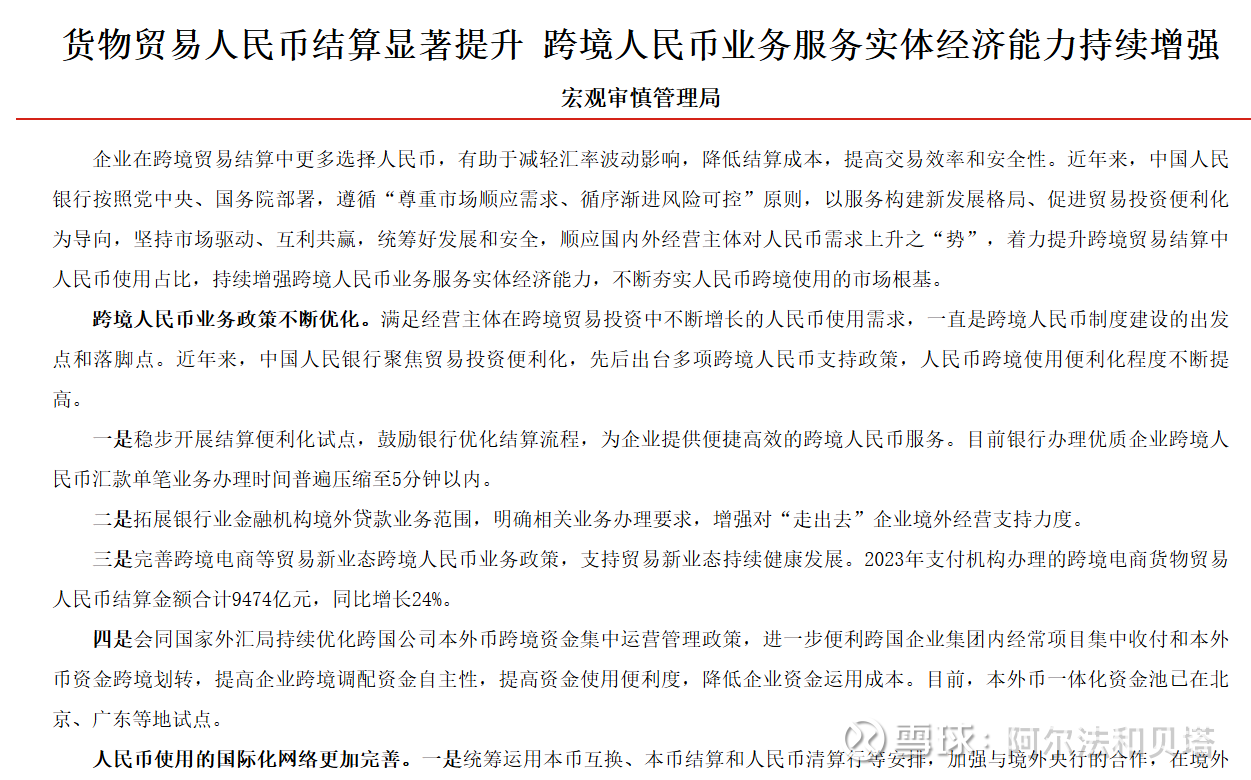 货物贸易人民币结算显著提升 跨境人民币业务服务实体经济能力持续增强

宏观审慎管理局

企业在跨境贸易结算中更多选择人民币，有助于减轻汇率波动影响，降低结算成本，提高交易效率和安全性。近年来，中国人民银行按照党中央、国务院部署，遵循“尊重市场顺应需求、循序渐进风险可控”原则，以服务构建新发展格局、促进贸易投资便利化为导向，坚持市场驱动、互利共赢，统筹好发展和安全，顺应国内外经营主体对人民币需求上升之“势”，着力提升跨境贸易结算中人民币使用占比，持续增强跨境人民币业务服务实体经济能力，不断夯实人民币跨境使用的市场根基。

跨境人民币业务政策不断优化。满足经营主体在跨境贸易投资中不断增长的人民币使用需求，一直是跨境人民币制度建设的出发点和落脚点。近年来，中国人民银行聚焦贸易投资便利化，先后出台多项跨境人民币支持政策，人民币跨境使用便利化程度不断提高。

一是稳步开展结算便利化试点，鼓励银行优化结算流程，为企业提供便捷高效的跨境人民币服务。目前银行办理优质企业跨境人民币汇款单笔业务办理时间普遍压缩至5分钟以内。

二是拓展银行业金融机构境外贷款业务范围，明确相关业务办理要求，增强对“走出去”企业境外经营支持力度。

三是完善跨境电商等贸易新业态跨境人民币业务政策，支持贸易新业态持续健康发展。2023年支付机构办理的跨境电商货物贸易人民币结算金额合计9474亿元，同比增长24%。

四是会同国家外汇局持续优化跨国公司本外币跨境资金集中运营管理政策，进一步便利跨国企业集团内经常项目集中收付和本外币资金跨境划转，提高企业跨境调配资金自主性，提高资金使用便利度，降低企业资金运用成本。目前，本外币一体化资金池已在北京、广东等地试点。

人民币使用的国际化网络更加完善。一是统筹运用本币互换、本币结算和人民币清算行等安排，加强与境外央行的合作，在境外

雪球：阿尔法和贝塔